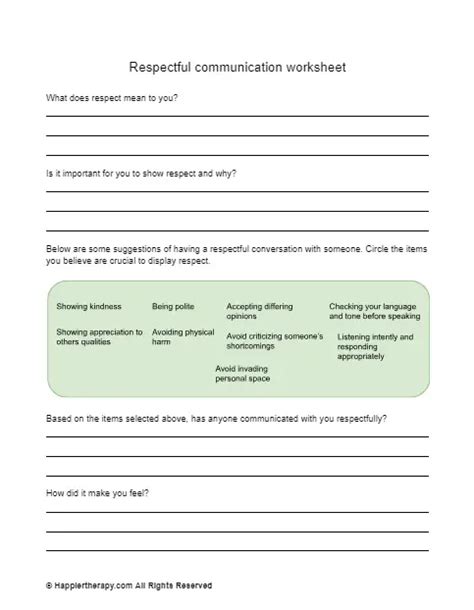 Respectful communication worksheet

What does respect mean to you?

Is it important for you to show respect and why?

Below are some suggestions of having a respectful conversation with someone. Circle the items you believe are crucial to display respect.

Showing kindness

Being polite

Accepting differing opinions

Checking your language and tone before speaking

Showing appreciation to others qualities

Avoiding physical harm

Avoid criticizing someone's shortcomings

Listening intently and responding appropriately

Avoid invading personal space

Based on the items selected above, has anyone communicated with you respectfully?

How did it make you feel?

© Happiertherapy.com All Rights Reserved